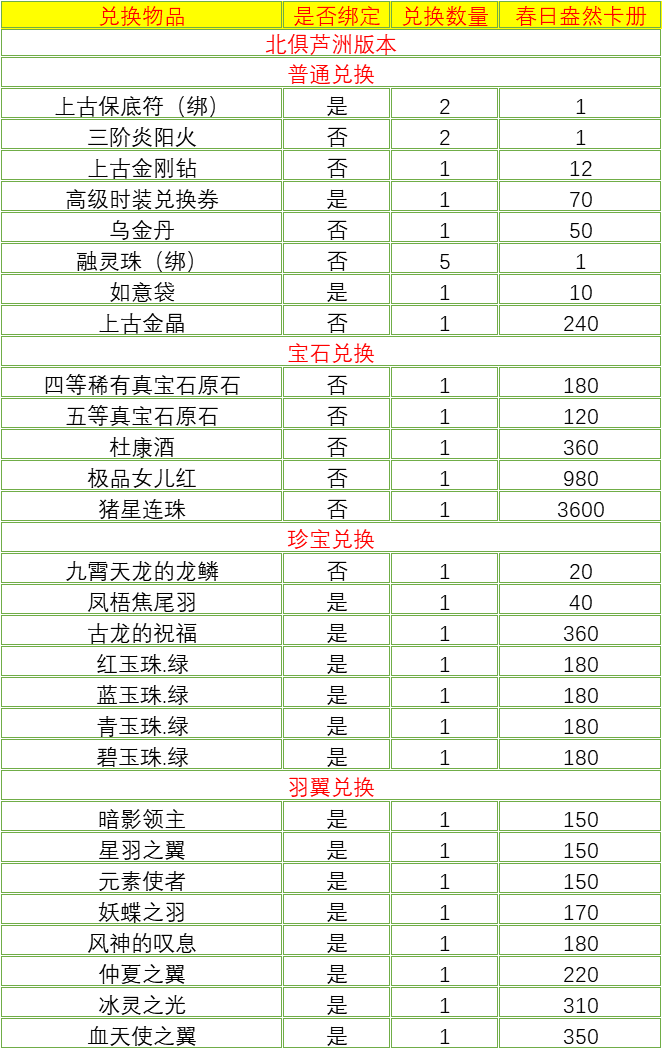 | 兑换物品 | 是否绑定 | 兑换数量 | 春日盎然卡册 |
|---|---|---|---|
| 北俱芦洲版本 | | | |
| 普通兑换 | | | |
| 上古保底符（绑） | 是 | 2 | 1 |
| 三阶炎阳火 | 否 | 2 | 1 |
| 上古金刚钻 | 否 | 1 | 12 |
| 高级时装兑换券 | 是 | 1 | 70 |
| 乌金丹 | 否 | 1 | 50 |
| 融灵珠（绑） | 否 | 5 | 1 |
| 如意袋 | 是 | 1 | 10 |
| 上古金晶 | 否 | 1 | 240 |
| 宝石兑换 | | | |
| 四等稀有真宝石原石 | 否 | 1 | 180 |
| 五等真宝石原石 | 否 | 1 | 120 |
| 杜康酒 | 否 | 1 | 360 |
| 极品女儿红 | 否 | 1 | 980 |
| 猪星连珠 | 否 | 1 | 3600 |
| 珍宝兑换 | | | |
| 九霄天龙的龙鳞 | 否 | 1 | 20 |
| 凤梧焦尾羽 | 是 | 1 | 40 |
| 古龙的祝福 | 是 | 1 | 360 |
| 红玉珠.绿 | 是 | 1 | 180 |
| 蓝玉珠.绿 | 是 | 1 | 180 |
| 青玉珠.绿 | 是 | 1 | 180 |
| 碧玉珠.绿 | 是 | 1 | 180 |
| 羽翼兑换 | | | |
| 暗影领主 | 是 | 1 | 150 |
| 星羽之翼 | 是 | 1 | 150 |
| 元素使者 | 是 | 1 | 150 |
| 妖蝶之羽 | 是 | 1 | 170 |
| 风神的叹息 | 是 | 1 | 180 |
| 仲夏之翼 | 是 | 1 | 220 |
| 冰灵之光 | 是 | 1 | 310 |
| 血天使之翼 | 是 | 1 | 350 |